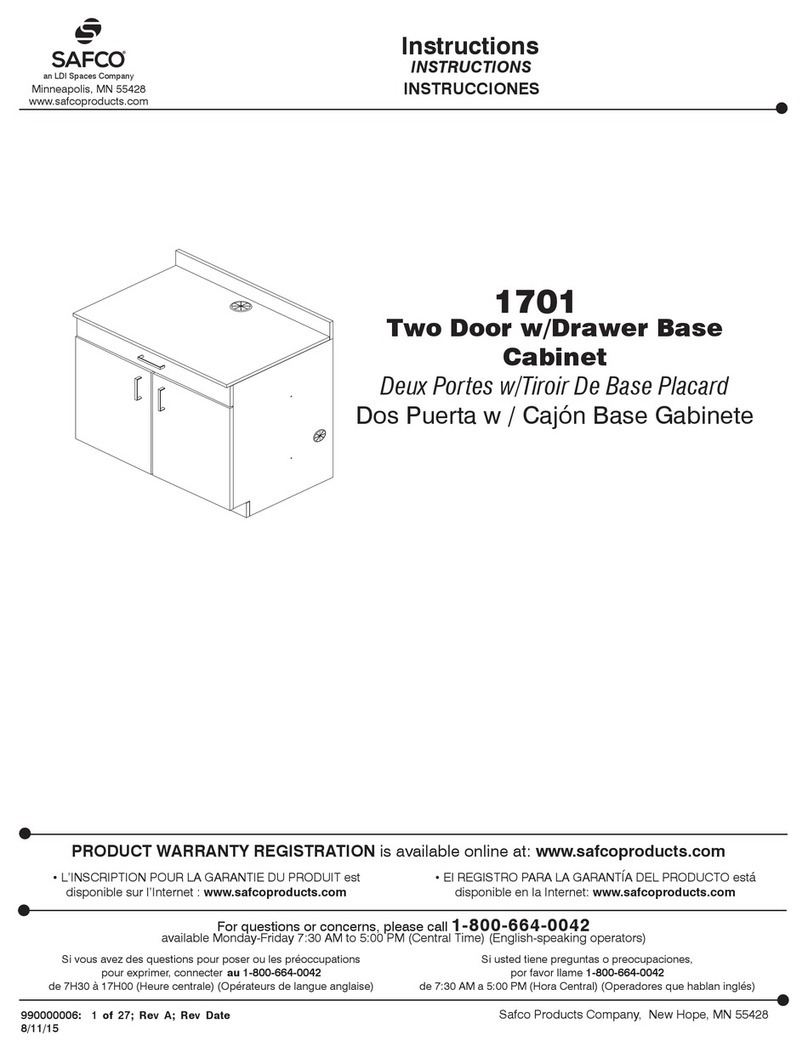 SAFCO®
an LDI Spaces Company
Minneapolis, MN 55428
www.safcoproducts.com

Instructions
INSTRUCTIONS
INSTRUCCIONES

1701
Two Door w/Drawer Base Cabinet
Deux Portes w/Tiroir De Base Placard
Dos Puerta w / Cajón Base Gabinete

PRODUCT WARRANTY REGISTRATION is available online at: www.safcoproducts.com

• L'INSCRIPTION POUR LA GARANTIE DU PRODUIT est disponible sur l'Internet : www.safcoproducts.com

• El REGISTRO PARA LA GARANTÍA DEL PRODUCTO está disponible en la Internet: www.safcoproducts.com

For questions or concerns, please call 1-800-664-0042
available Monday-Friday 7:30 AM to 5:00 PM (Central Time) (English-speaking operators)

Si vous avez des questions pour poser ou les préoccupations pour exprimer, connecter au 1-800-664-0042 de 7H30 à 17H00 (Heure centrale) (Opérateurs de langue anglaise)

Si usted tiene preguntas o preocupaciones, por favor llame 1-800-664-0042 de 7:30 AM a 5:00 PM (Hora Central) (Operadores que hablan inglés)

990000006: 1 of 27; Rev A; Rev Date 8/11/15

Safco Products Company, New Hope, MN 55428